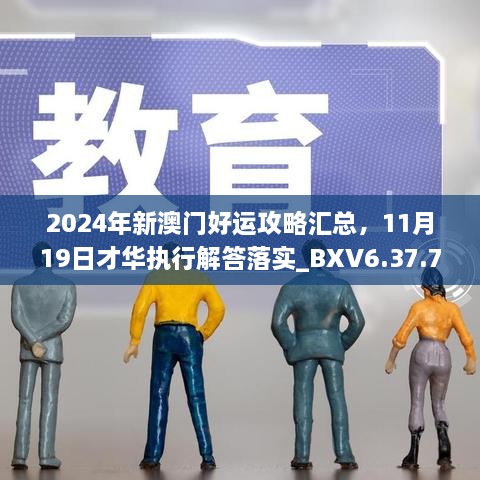 教育

2024年新澳门好运攻略汇总，11月19日才华执行解答落实_BXV6.37.7